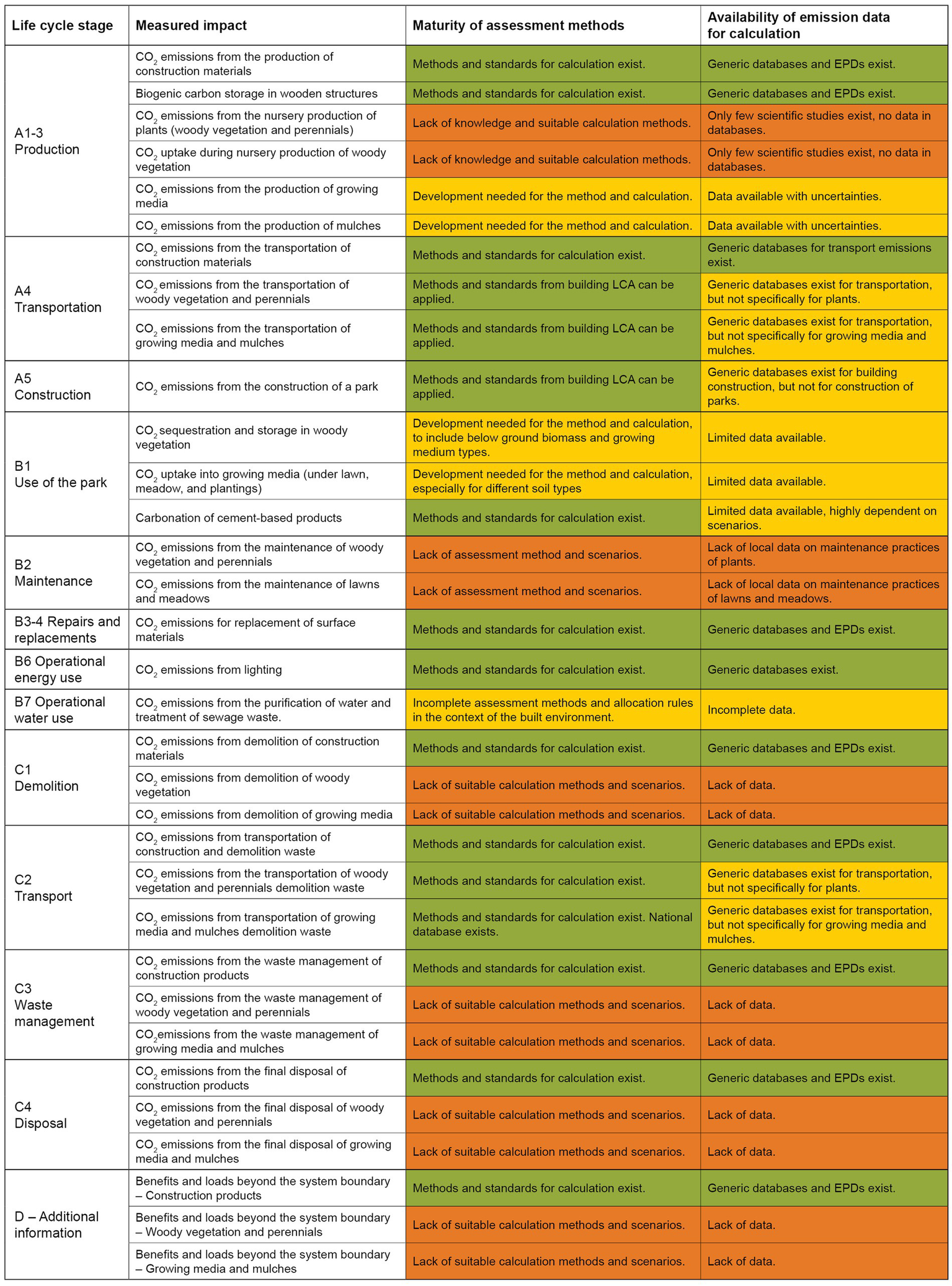 | Life cycle stage | Measured impact | Maturity of assessment methods | Availability of emission data for calculation |
|---|---|---|---|
| A1-3 Production | $CO_2$ emissions from the production of construction materials | Methods and standards for calculation exist. | Generic databases and EPDs exist. |
| | Biogenic carbon storage in wooden structures | Methods and standards for calculation exist. | Generic databases and EPDs exist. |
| | $CO_2$ emissions from the nursery production of plants (woody vegetation and perennials) | Lack of knowledge and suitable calculation methods. | Only few scientific studies exist, no data in databases. |
| | $CO_2$ uptake during nursery production of woody vegetation | Lack of knowledge and suitable calculation methods. | Only few scientific studies exist, no data in databases. |
| | $CO_2$ emissions from the production of growing media | Development needed for the method and calculation. | Data available with uncertainties. |
| | $CO_2$ emissions from the production of mulches | Development needed for the method and calculation. | Data available with uncertainties. |
| A4 Transportation | $CO_2$ emissions from the transportation of construction materials | Methods and standards for calculation exist. | Generic databases for transport emissions exist. |
| | $CO_2$ emissions from the transportation of woody vegetation and perennials | Methods and standards from building LCA can be applied. | Generic databases exist for transportation, but not specifically for plants. |
| | $CO_2$ emissions from the transportation of growing media and mulches | Methods and standards from building LCA can be applied. | Generic databases exist for transportation, but not specifically for growing media and mulches. |
| A5 Construction | $CO_2$ emissions from the construction of a park | Methods and standards from building LCA can be applied. | Generic databases exist for building construction, but not for construction of parks. |
| B1 Use of the park | $CO_2$ sequestration and storage in woody vegetation | Development needed for the method and calculation, to include below ground biomass and growing medium types. | Limited data available. |
| | $CO_2$ uptake into growing media (under lawn, meadow, and plantings) | Development needed for the method and calculation, especially for different soil types | Limited data available. |
| | Carbonation of cement-based products | Methods and standards for calculation exist. | Limited data available, highly dependent on scenarios. |
| B2 Maintenance | $CO_2$ emissions from the maintenance of woody vegetation and perennials | Lack of assessment method and scenarios. | Lack of local data on maintenance practices of plants. |
| | $CO_2$ emissions from the maintenance of lawns and meadows | Lack of assessment method and scenarios. | Lack of local data on maintenance practices of lawns and meadows. |
| B3-4 Repairs and replacements | $CO_2$ emissions for replacement of surface materials | Methods and standards for calculation exist. | Generic databases and EPDs exist. |
| B6 Operational energy use | $CO_2$ emissions from lighting | Methods and standards for calculation exist. | Generic databases exist. |
| B7 Operational water use | $CO_2$ emissions from the purification of water and treatment of sewage waste. | Incomplete assessment methods and allocation rules in the context of the built environment. | Incomplete data. |
| C1 Demolition | $CO_2$ emissions from demolition of construction materials | Methods and standards for calculation exist. | Generic databases and EPDs exist. |
| | $CO_2$ emissions from demolition of woody vegetation | Lack of suitable calculation methods and scenarios. | Lack of data. |
| | $CO_2$ emissions from demolition of growing media | Lack of suitable calculation methods and scenarios. | Lack of data. |
| C2 Transport | $CO_2$ emissions from transportation of construction and demolition waste | Methods and standards for calculation exist. | Generic databases and EPDs exist. |
| | $CO_2$ emissions from the transportation of woody vegetation and perennials demolition waste | Methods and standards for calculation exist. | Generic databases exist for transportation, but not specifically for plants. |
| | $CO_2$ emissions from transportation of growing media and mulches demolition waste | Methods and standards for calculation exist. National database exists. | Generic databases exist for transportation, but not specifically for growing media and mulches. |
| C3 Waste management | $CO_2$ emissions from the waste management of construction products | Methods and standards for calculation exist. | Generic databases and EPDs exist. |
| | $CO_2$ emissions from the waste management of woody vegetation and perennials | Lack of suitable calculation methods and scenarios. | Lack of data. |
| | $CO_2$emissions from the waste management of growing media and mulches | Lack of suitable calculation methods and scenarios. | Lack of data. |
| C4 Disposal | $CO_2$ emissions from the final disposal of construction products | Methods and standards for calculation exist. | Generic databases and EPDs exist. |
| | $CO_2$ emissions from the final disposal of woody vegetation and perennials | Lack of suitable calculation methods and scenarios. | Lack of data. |
| | $CO_2$ emissions from the final disposal of growing media and mulches | Lack of suitable calculation methods and scenarios. | Lack of data. |
| D – Additional information | Benefits and loads beyond the system boundary – Construction products | Methods and standards for calculation exist. | Generic databases and EPDs exist. |
| | Benefits and loads beyond the system boundary – Woody vegetation and perennials | Lack of suitable calculation methods and scenarios. | Lack of data. |
| | Benefits and loads beyond the system boundary – Growing media and mulches | Lack of suitable calculation methods and scenarios. | Lack of data. |